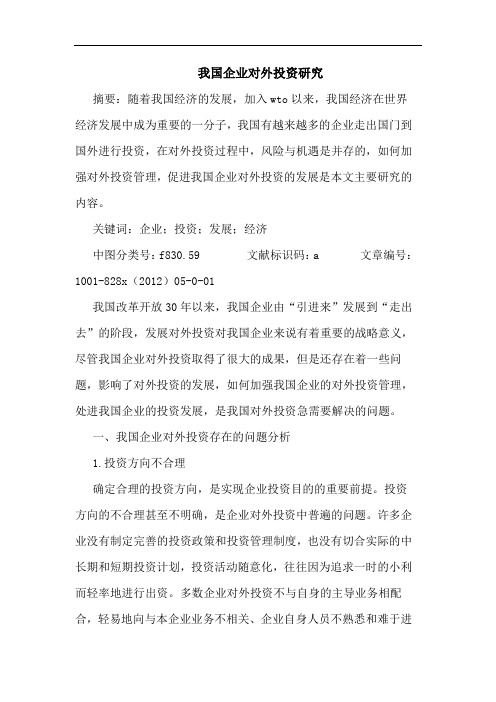 我国企业对外投资研究

摘要：随着我国经济的发展，加入wto以来，我国经济在世界经济发展中成为重要的一分子，我国有越来越多的企业走出国门到国外进行投资，在对外投资过程中，风险与机遇是并存的，如何加强对外投资管理，促进我国企业对外投资的发展是本文主要研究的内容。

关键词：企业；投资；发展；经济

中图分类号：f830.59　　文献标识码：a　　文章编号：1001-828x（2012）05-0-01

我国改革开放30年以来，我国企业由“引进来”发展到“走出去”的阶段，发展对外投资对我国企业来说有着重要的战略意义，尽管我国企业对外投资取得了很大的成果，但是还存在着一些问题，影响了对外投资的发展，如何加强我国企业的对外投资管理，处进我国企业的投资发展，是我国对外投资急需要解决的问题。

一、我国企业对外投资存在的问题分析

1.投资方向不合理

确定合理的投资方向，是实现企业投资目的的重要前提。投资方向的不合理甚至不明确，是企业对外投资中普遍的问题。许多企业没有制定完善的投资政策和投资管理制度，也没有切合实际的中长期和短期投资计划，投资活动随意化，往往因为追求一时的小利而轻率地进行出资。多数企业对外投资不与自身的主导业务相配合，轻易地向与本企业业务不相关、企业自身人员不熟悉和难于进